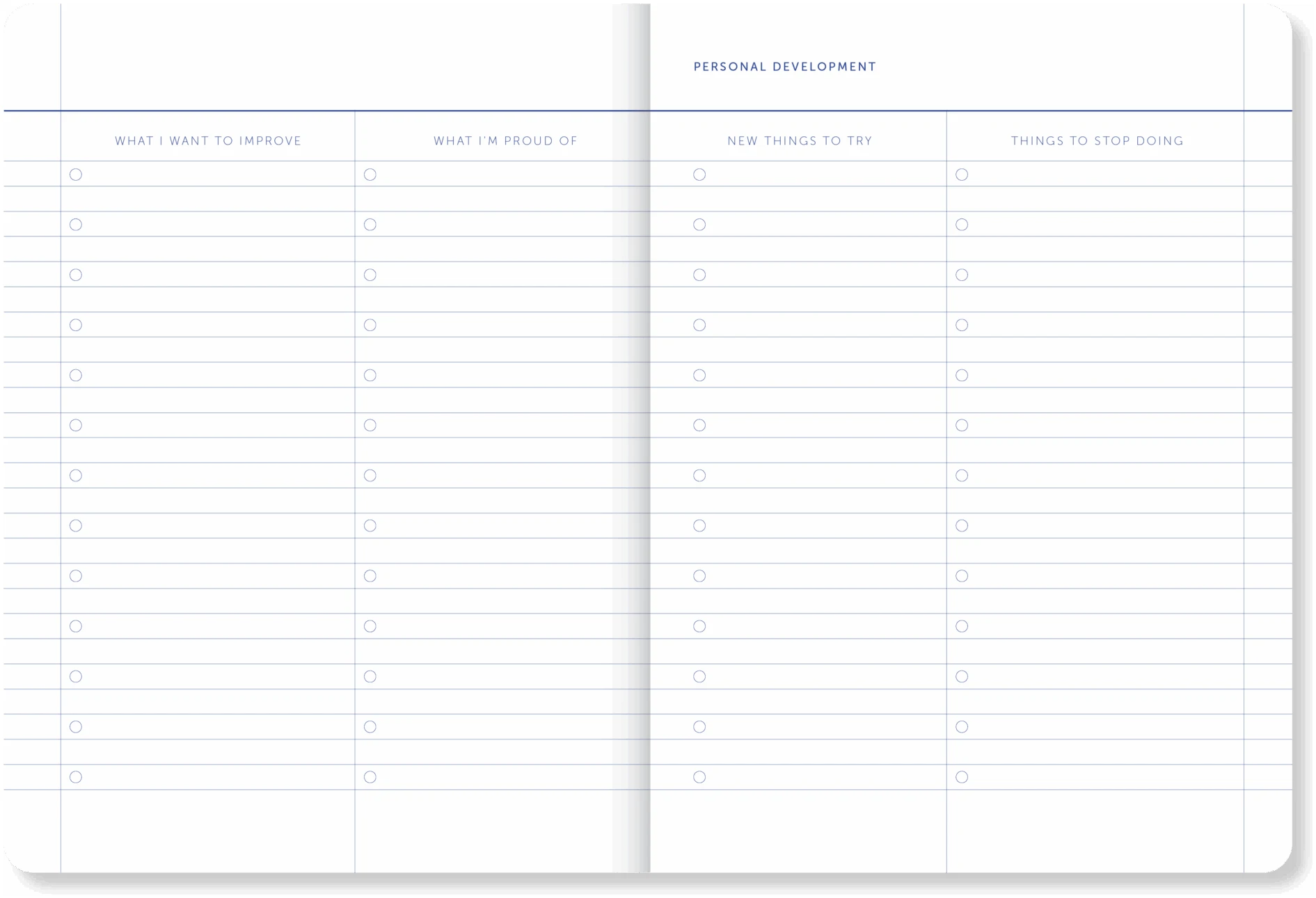 PERSONAL DEVELOPMENT

WHAT I WANT TO IMPROVE

WHAT I'M PROUD OF

NEW THINGS TO TRY

THINGS TO STOP DOING